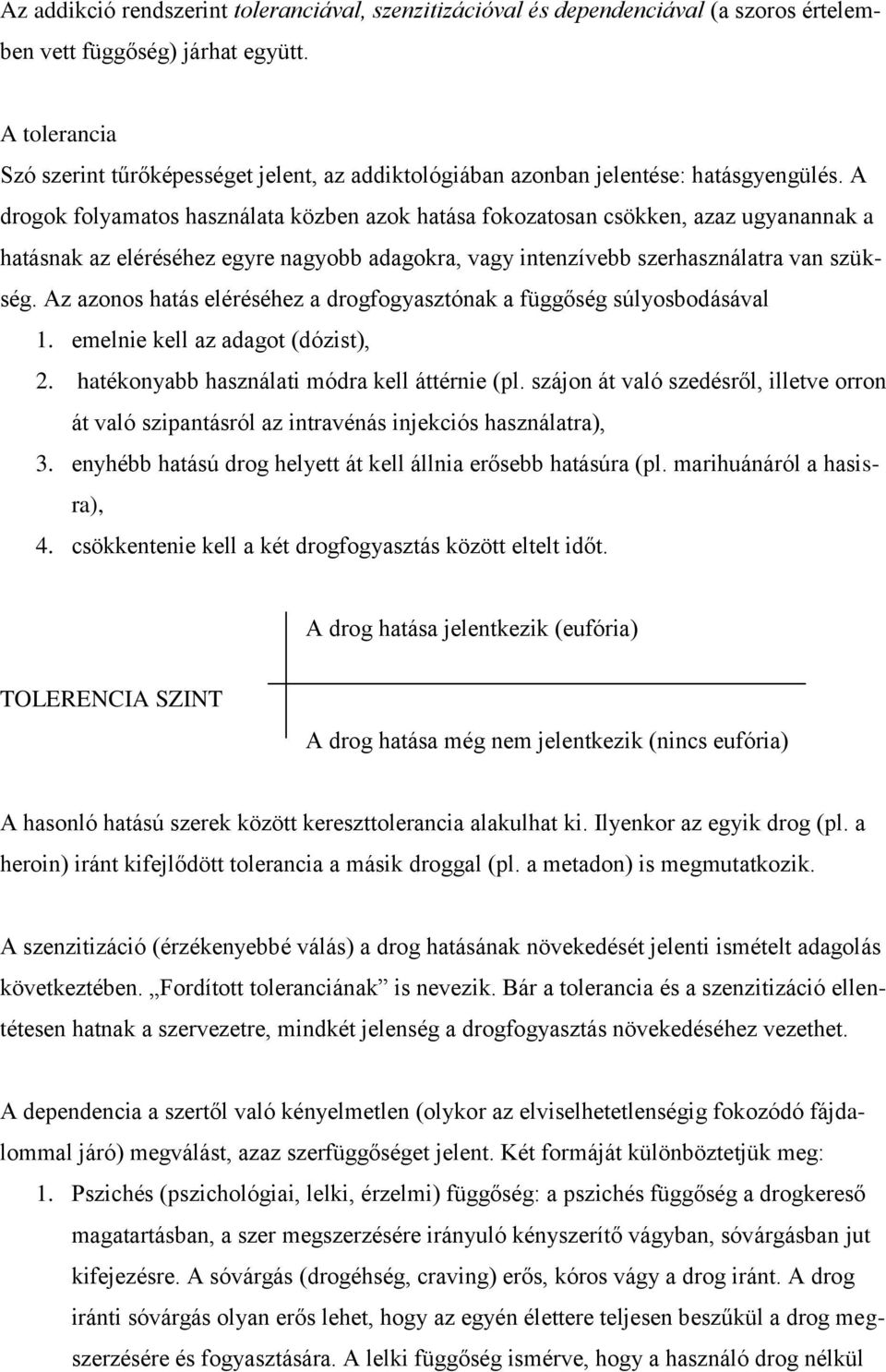 Az addikció rendszerint toleranciával, szenzitizációval és dependenciával (a szoros értelemben vett függőség) járhat együtt.

A tolerancia
Szó szerint tűrőképességet jelent, az addiktológiában azonban jelentése: hatásgyengülés. A drogok folyamatos használata közben azok hatása fokozatosan csökken, azaz ugyanannak a hatásnak az eléréséhez egyre nagyobb adagokra, vagy intenzívebb szerhasználatra van szükség. Az azonos hatás eléréséhez a drogfogyasztónak a függőség súlyosbodásával
1. emelnie kell az adagot (dózist),
2. hatékonyabb használati módra kell áttérnie (pl. szájon át való szedésről, illetve orron át való szipantásról az intravénás injekciós használatra),
3. enyhébb hatású drog helyett át kell állnia erősebb hatásúra (pl. marihuánáról a hasisra),
4. csökkentenie kell a két drogfogyasztás között eltelt időt.

A drog hatása jelentkezik (eufória)

TOLERENCIA SZINT

A drog hatása még nem jelentkezik (nincs eufória)

A hasonló hatású szerek között kereszttolerancia alakulhat ki. Ilyenkor az egyik drog (pl. a heroin) iránt kifejlődött tolerancia a másik droggal (pl. a metadon) is megmutatkozik.

A szenzitizáció (érzékenyebbé válás) a drog hatásának növekedését jelenti ismételt adagolás következtében. „Fordított toleranciának” is nevezik. Bár a tolerancia és a szenzitizáció ellentétesen hatnak a szervezetre, mindkét jelenség a drogfogyasztás növekedéséhez vezethet.

A dependencia a szertől való kényelmetlen (olykor az elviselhetetlenségig fokozódó fájdalommal járó) megválást, azaz szerfüggőséget jelent. Két formáját különböztetjük meg:
1. Pszichés (pszichológiai, lelki, érzelmi) függőség: a pszichés függőség a drogkereső magatartásban, a szer megszerzésére irányuló kényszerítő vágyban, sóvárgásban jut kifejezésre. A sóvárgás (drogéhség, craving) erős, kóros vágy a drog iránt. A drog iránti sóvárgás olyan erős lehet, hogy az egyén élettere teljesen beszűkül a drog megszerzésére és fogyasztására. A lelki függőség ismérve, hogy a használó drog nélkül